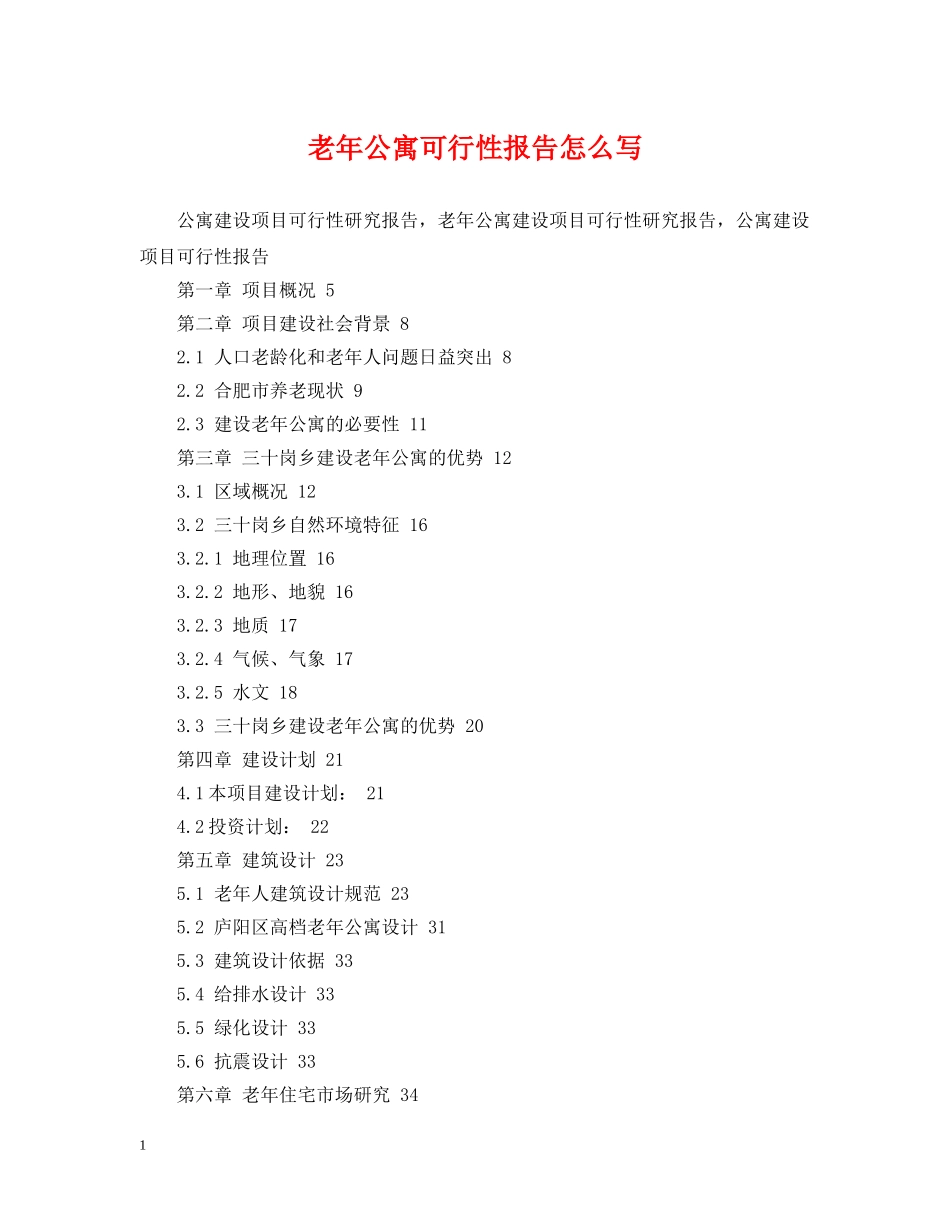 老年公寓可行性报告怎么写

公寓建设项目可行性研究报告，老年公寓建设项目可行性研究报告，公寓建设项目可行性报告

第一章 项目概况 5

第二章 项目建设社会背景 8

2.1 人口老龄化和老年人问题日益突出 8

2.2 合肥市养老现状 9

2.3 建设老年公寓的必要性 11

第三章 三十岗乡建设老年公寓的优势 12

3.1 区域概况 12

3.2 三十岗乡自然环境特征 16

3.2.1 地理位置 16

3.2.2 地形、地貌 16

3.2.3 地质 17

3.2.4 气候、气象 17

3.2.5 水文 18

3.3 三十岗乡建设老年公寓的优势 20

第四章 建设计划 21

4.1本项目建设计划： 21

4.2投资计划： 22

第五章 建筑设计 23

5.1 老年人建筑设计规范 23

5.2 庐阳区高档老年公寓设计 31

5.3 建筑设计依据 33

5.4 给排水设计 33

5.5 绿化设计 33

5.6 抗震设计 33

第六章 老年住宅市场研究 34

1